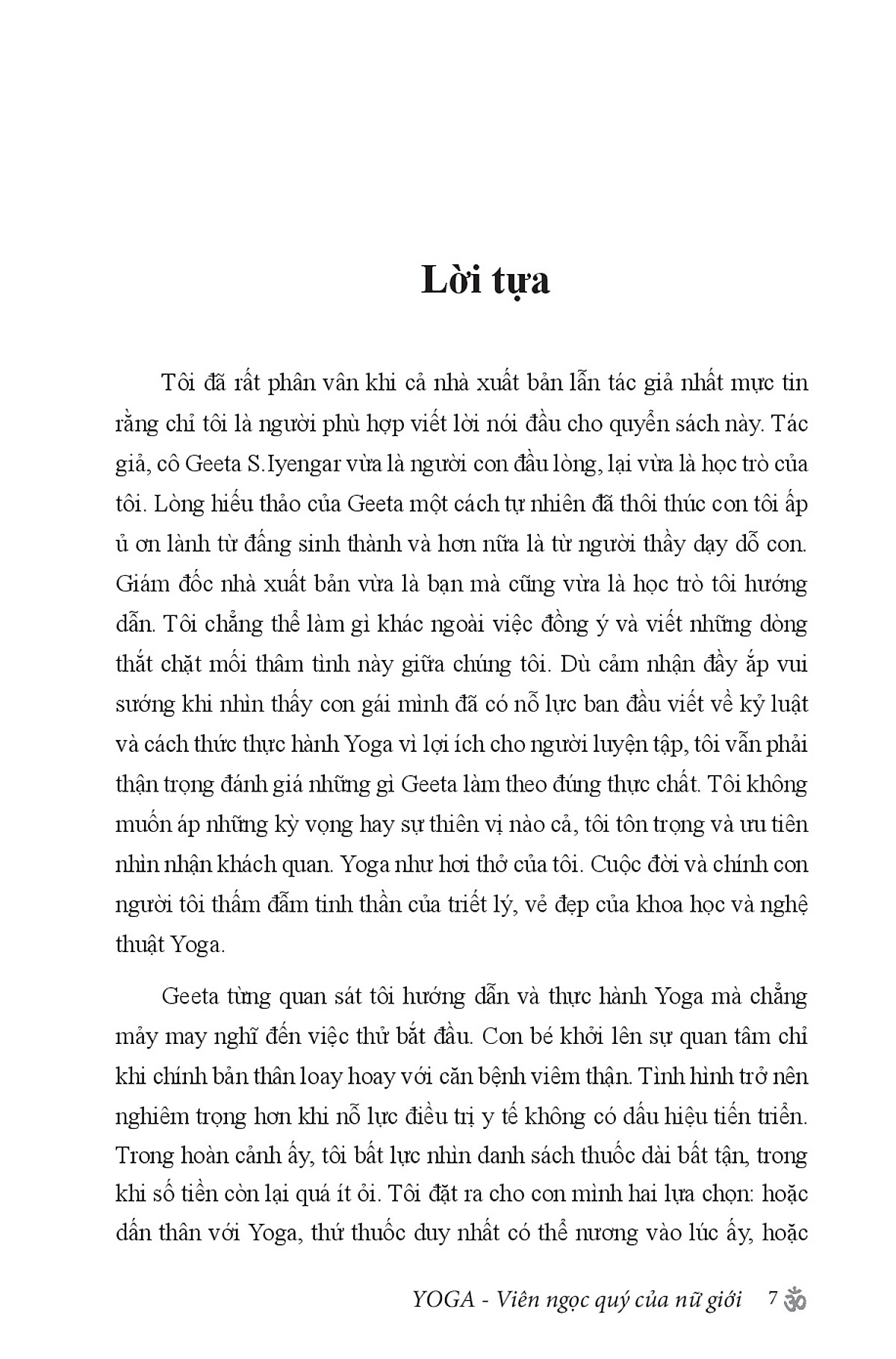 Lời tựa

Tôi đã rất phân vân khi cả nhà xuất bản lẫn tác giả nhất mực tin rằng chỉ tôi là người phù hợp viết lời nói đầu cho quyển sách này. Tác giả, cô Geeta S.Iyengar vừa là người con đầu lòng, lại vừa là học trò của tôi. Lòng hiếu thảo của Geeta một cách tự nhiên đã thôi thúc con tôi ấp ủ ơn lành từ đấng sinh thành và hơn nữa là từ người thầy dạy dỗ con. Giám đốc nhà xuất bản vừa là bạn mà cũng vừa là học trò tôi hướng dẫn. Tôi chẳng thể làm gì khác ngoài việc đồng ý và viết những dòng thắt chặt mối thâm tình này giữa chúng tôi. Dù cảm nhận đầy ắp vui sướng khi nhìn thấy con gái mình đã có nỗ lực ban đầu viết về kỷ luật và cách thức thực hành Yoga vì lợi ích cho người luyện tập, tôi vẫn phải thận trọng đánh giá những gì Geeta làm theo đúng thực chất. Tôi không muốn áp những kỳ vọng hay sự thiên vị nào cả, tôi tôn trọng và ưu tiên nhìn nhận khách quan. Yoga như hơi thở của tôi. Cuộc đời và chính con người tôi thấm đẫm tinh thần của triết lý, vẻ đẹp của khoa học và nghệ thuật Yoga.

Geeta từng quan sát tôi hướng dẫn và thực hành Yoga mà chẳng mảy may nghĩ đến việc thử bắt đầu. Con bé khởi lên sự quan tâm chỉ khi chính bản thân loay hoay với căn bệnh viêm thận. Tình hình trở nên nghiêm trọng hơn khi nỗ lực điều trị y tế không có dấu hiệu tiến triển. Trong hoàn cảnh ấy, tôi bất lực nhìn danh sách thuốc dài bất tận, trong khi số tiền còn lại quá ít ỏi. Tôi đặt ra cho con mình hai lựa chọn: hoặc dấn thân với Yoga, thứ thuốc duy nhất có thể nương vào lúc ấy, hoặc

YOGA - Viên ngọc quý của nữ giới 7 ॐ